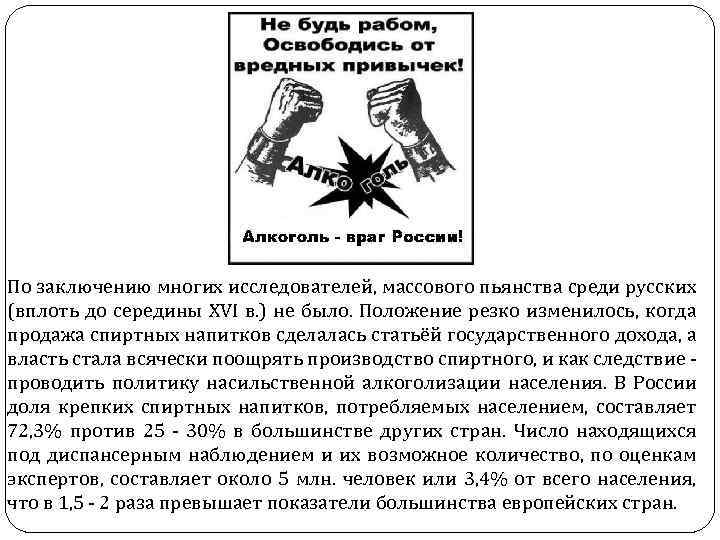 Не будь рабом, Освободись от вредных привычек!

Алко голь

Алкоголь - враг России!

По заключению многих исследователей, массового пьянства среди русских (вплоть до середины XVI в.) не было. Положение резко изменилось, когда продажа спиртных напитков сделалась статьёй государственного дохода, а власть стала всячески поощрять производство спиртного, и как следствие - проводить политику насильственной алкоголизации населения. В России доля крепких спиртных напитков, потребляемых населением, составляет 72,3% против 25 - 30% в большинстве других стран. Число находящихся под диспансерным наблюдением и их возможное количество, по оценкам экспертов, составляет около 5 млн. человек или 3,4% от всего населения, что в 1,5 - 2 раза превышает показатели большинства европейских стран.